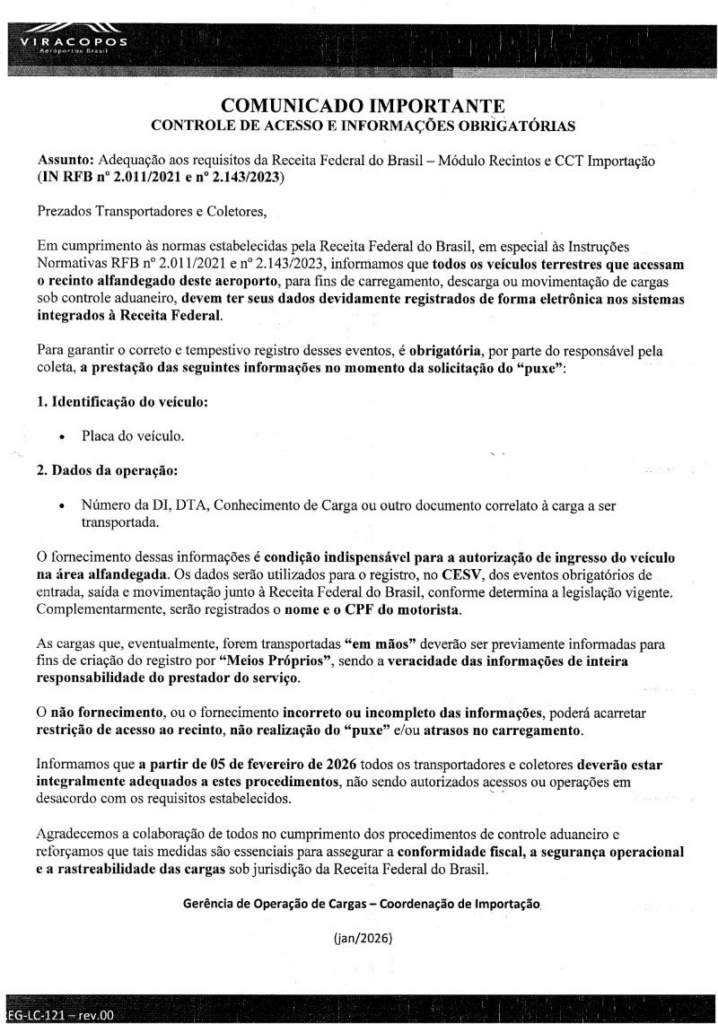 VIRACOPOS
Aeroportos Brasil

COMUNICADO IMPORTANTE
CONTROLE DE ACESSO E INFORMAÇÕES OBRIGATÓRIAS

Assunto: Adequação aos requisitos da Receita Federal do Brasil – Módulo Recintos e CCT Importação (IN RFB nº 2.011/2021 e nº 2.143/2023)

Prezados Transportadores e Coletores,

Em cumprimento às normas estabelecidas pela Receita Federal do Brasil, em especial às Instruções Normativas RFB nº 2.011/2021 e nº 2.143/2023, informamos que todos os veículos terrestres que acessam o recinto alfandegado deste aeroporto, para fins de carregamento, descarga ou movimentação de cargas sob controle aduaneiro, devem ter seus dados devidamente registrados de forma eletrônica nos sistemas integrados à Receita Federal.

Para garantir o correto e tempestivo registro desses eventos, é obrigatória, por parte do responsável pela coleta, a prestação das seguintes informações no momento da solicitação do "puxe":

1. Identificação do veículo:

• Placa do veículo.

2. Dados da operação:

• Número da DI, DTA, Conhecimento de Carga ou outro documento correlato à carga a ser transportada.

O fornecimento dessas informações é condição indispensável para a autorização de ingresso do veículo na área alfandegada. Os dados serão utilizados para o registro, no CESV, dos eventos obrigatórios de entrada, saída e movimentação junto à Receita Federal do Brasil, conforme determina a legislação vigente. Complementarmente, serão registrados o nome e o CPF do motorista.

As cargas que, eventualmente, forem transportadas "em mãos" deverão ser previamente informadas para fins de criação do registro por "Meios Próprios", sendo a veracidade das informações de inteira responsabilidade do prestador do serviço.

O não fornecimento, ou o fornecimento incorreto ou incompleto das informações, poderá acarretar restrição de acesso ao recinto, não realização do "puxe" e/ou atrasos no carregamento.

Informamos que a partir de 05 de fevereiro de 2026 todos os transportadores e coletores deverão estar integralmente adequados a estes procedimentos, não sendo autorizados acessos ou operações em desacordo com os requisitos estabelecidos.

Agradecemos a colaboração de todos no cumprimento dos procedimentos de controle aduaneiro e reforçamos que tais medidas são essenciais para assegurar a conformidade fiscal, a segurança operacional e a rastreabilidade das cargas sob jurisdição da Receita Federal do Brasil.

Gerência de Operação de Cargas – Coordenação de Importação

(jan/2026)

EG-LC-121 – rev.00